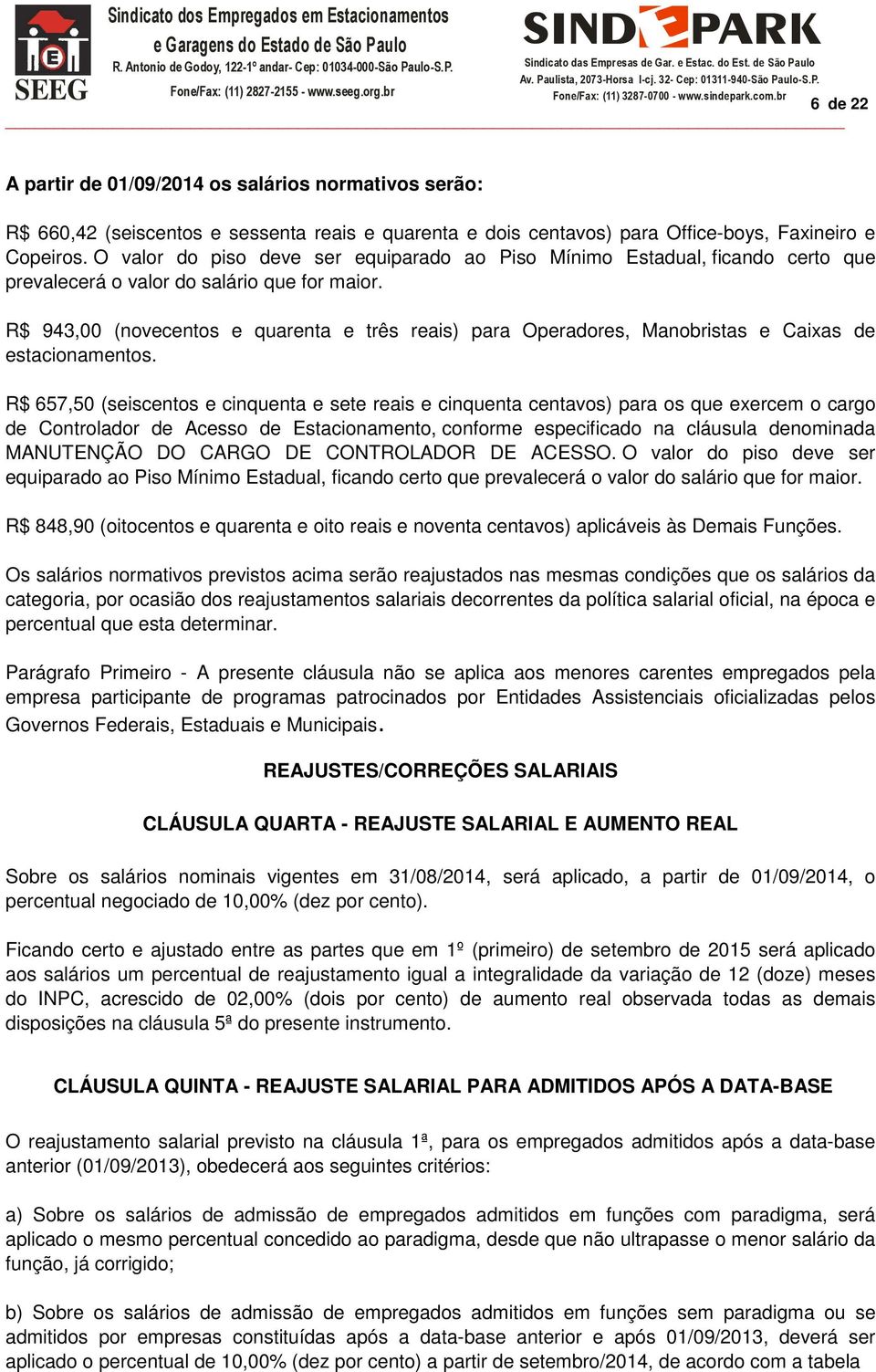 SEEG

Sindicato dos Empregados em Estacionamentos e Garagens do Estado de São Paulo
R. Antonio de Godoy, 122-1º andar- Cep: 01034-000-São Paulo-S.P.
Fone/Fax: (11) 2827-2155 - www.seeg.org.br

SINDEPARK
Sindicato das Empresas de Gar. e Estac. do Est. de São Paulo
Av. Paulista, 2073-Horsa I-cj. 32- Cep: 01311-940-São Paulo-S.P.
Fone/Fax: (11) 3287-0700 - www.sindepark.com.br

6 de 22

A partir de 01/09/2014 os salários normativos serão:

R$ 660,42 (seiscentos e sessenta reais e quarenta e dois centavos) para Office-boys, Faxineiro e Copeiros. O valor do piso deve ser equiparado ao Piso Mínimo Estadual, ficando certo que prevalecerá o valor do salário que for maior.

R$ 943,00 (novecentos e quarenta e três reais) para Operadores, Manobristas e Caixas de estacionamentos.

R$ 657,50 (seiscentos e cinquenta e sete reais e cinquenta centavos) para os que exercem o cargo de Controlador de Acesso de Estacionamento, conforme especificado na cláusula denominada MANUTENÇÃO DO CARGO DE CONTROLADOR DE ACESSO. O valor do piso deve ser equiparado ao Piso Mínimo Estadual, ficando certo que prevalecerá o valor do salário que for maior.

R$ 848,90 (oitocentos e quarenta e oito reais e noventa centavos) aplicáveis às Demais Funções.

Os salários normativos previstos acima serão reajustados nas mesmas condições que os salários da categoria, por ocasião dos reajustamentos salariais decorrentes da política salarial oficial, na época e percentual que esta determinar.

Parágrafo Primeiro - A presente cláusula não se aplica aos menores carentes empregados pela empresa participante de programas patrocinados por Entidades Assistenciais oficializadas pelos Governos Federais, Estaduais e Municipais.

REAJUSTES/CORREÇÕES SALARIAIS

CLÁUSULA QUARTA - REAJUSTE SALARIAL E AUMENTO REAL

Sobre os salários nominais vigentes em 31/08/2014, será aplicado, a partir de 01/09/2014, o percentual negociado de 10,00% (dez por cento).

Ficando certo e ajustado entre as partes que em 1º (primeiro) de setembro de 2015 será aplicado aos salários um percentual de reajustamento igual a integralidade da variação de 12 (doze) meses do INPC, acrescido de 02,00% (dois por cento) de aumento real observada todas as demais disposições na cláusula 5ª do presente instrumento.

CLÁUSULA QUINTA - REAJUSTE SALARIAL PARA ADMITIDOS APÓS A DATA-BASE

O reajustamento salarial previsto na cláusula 1ª, para os empregados admitidos após a data-base anterior (01/09/2013), obedecerá aos seguintes critérios:

a) Sobre os salários de admissão de empregados admitidos em funções com paradigma, será aplicado o mesmo percentual concedido ao paradigma, desde que não ultrapasse o menor salário da função, já corrigido;

b) Sobre os salários de admissão de empregados admitidos em funções sem paradigma ou se admitidos por empresas constituídas após a data-base anterior e após 01/09/2013, deverá ser aplicado o percentual de 10,00% (dez por cento) a partir de setembro/2014, de acordo com a tabela